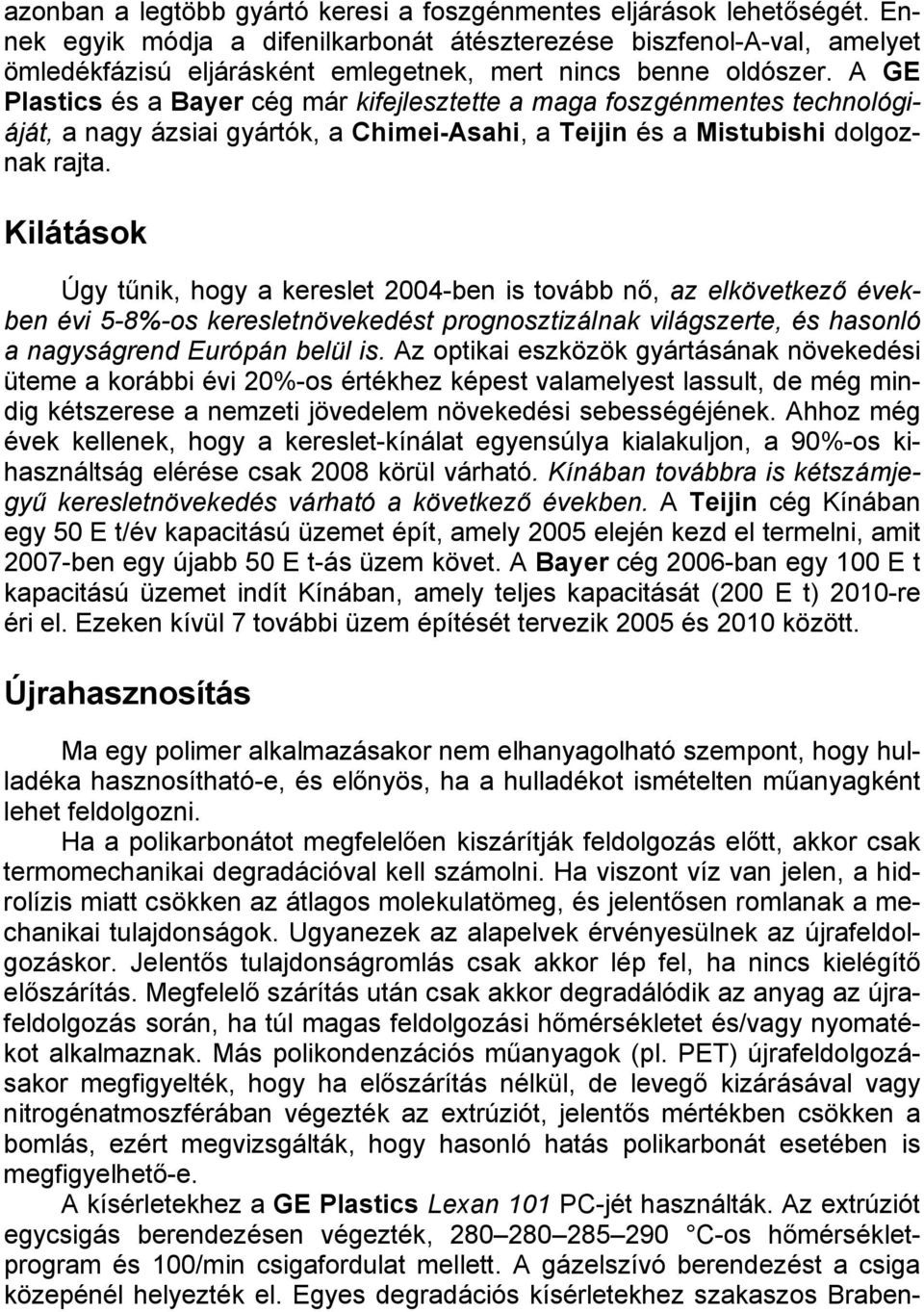 azonban a legtöbb gyártó keresi a foszgénmentes eljárások lehetőségét. Ennek egyik módja a difenilkarbonát átészterezése biszfenol-A-val, amelyet ömledékfázisú eljárásként emlegetnek, mert nincs benne oldószer. A GE Plastics és a Bayer cég már kifejlesztette a maga foszgénmentes technológiáját, a nagy ázsiai gyártók, a Chimei-Asahi, a Teijin és a Mistubishi dolgoznak rajta.

Kilátások

Úgy tűnik, hogy a kereslet 2004-ben is tovább nő, az elkövetkező években évi 5-8%-os keresletnövekedést prognosztizálnak világszerte, és hasonló a nagyságrend Európán belül is. Az optikai eszközök gyártásának növekedési üteme a korábbi évi 20%-os értékhez képest valamelyest lassult, de még mindig kétszerese a nemzeti jövedelem növekedési sebességéjének. Ahhoz még évek kellenek, hogy a kereslet-kínálat egyensúlya kialakuljon, a 90%-os kihasználtság elérése csak 2008 körül várható. Kínában továbbra is kétszámjegyű keresletnövekedés várható a következő években. A Teijin cég Kínában egy 50 E t/év kapacitású üzemet épít, amely 2005 elején kezd el termelni, amit 2007-ben egy újabb 50 E t-ás üzem követ. A Bayer cég 2006-ban egy 100 E t kapacitású üzemet indít Kínában, amely teljes kapacitását (200 E t) 2010-re éri el. Ezeken kívül 7 további üzem építését tervezik 2005 és 2010 között.

Újrahasznosítás

Ma egy polimer alkalmazásakor nem elhanyagolható szempont, hogy hulladéka hasznosítható-e, és előnyös, ha a hulladékot ismételten műanyagként lehet feldolgozni.

Ha a polikarbonátot megfelelően kiszárítják feldolgozás előtt, akkor csak termomechanikai degradációval kell számolni. Ha viszont víz van jelen, a hidrolízis miatt csökken az átlagos molekulatömeg, és jelentősen romlanak a mechanikai tulajdonságok. Ugyanezek az alapelvek érvényesülnek az újrafeldolgozáskor. Jelentős tulajdonságromlás csak akkor lép fel, ha nincs kielégítő előszárítás. Megfelelő szárítás után csak akkor degradálódik az anyag az újrafeldolgozás során, ha túl magas feldolgozási hőmérsékletet és/vagy nyomatékot alkalmaznak. Más polikondenzációs műanyagok (pl. PET) újrafeldolgozásakor megfigyelték, hogy ha előszárítás nélkül, de levegő kizárásával vagy nitrogénatmoszférában végezték az extrúziót, jelentős mértékben csökken a bomlás, ezért megvizsgálták, hogy hasonló hatás polikarbonát esetében is megfigyelhető-e.

A kísérletekhez a GE Plastics Lexan 101 PC-jét használták. Az extrúziót egycsigás berendezésen végezték, 280–280–285–290 °C-os hőmérsékletprogram és 100/min csigafordulat mellett. A gázelszívó berendezést a csiga közepénél helyezték el. Egyes degradációs kísérletekhez szakaszos Braben-